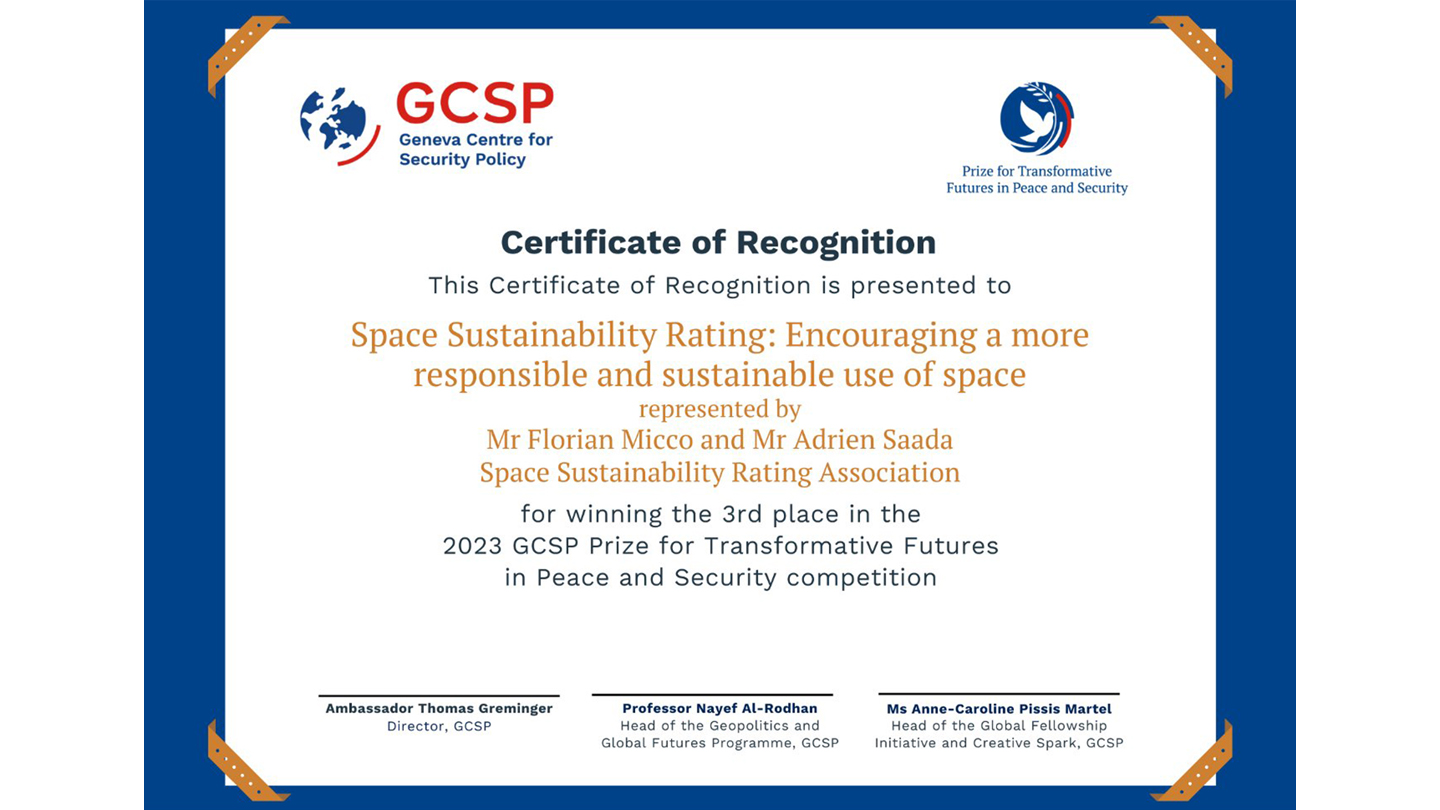 GCSP
Geneva Centre for Security Policy

Prize for Transformative Futures in Peace and Security

Certificate of Recognition

This Certificate of Recognition is presented to

Space Sustainability Rating: Encouraging a more responsible and sustainable use of space
represented by
Mr Florian Micco and Mr Adrien Saada
Space Sustainability Rating Association

for winning the 3rd place in the 2023 GCSP Prize for Transformative Futures in Peace and Security competition

Ambassador Thomas Greminger
Director, GCSP

Professor Nayef Al-Rodhan
Head of the Geopolitics and Global Futures Programme, GCSP

Ms Anne-Caroline Pissis Martel
Head of the Global Fellowship Initiative and Creative Spark, GCSP